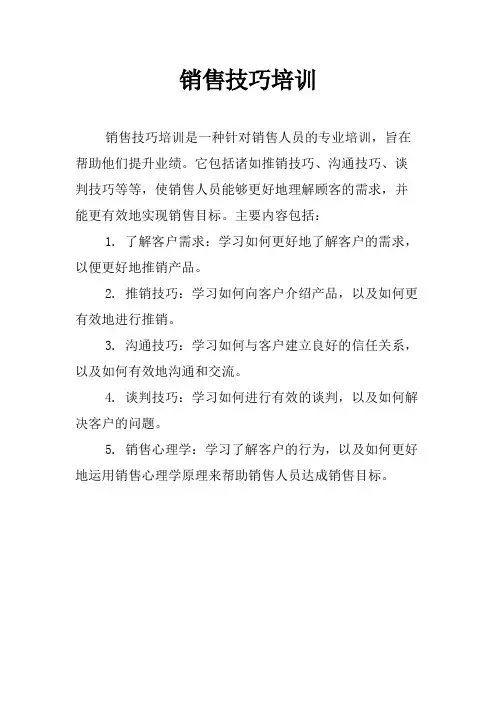 销售技巧培训

销售技巧培训是一种针对销售人员的专业培训，旨在帮助他们提升业绩。它包括诸如推销技巧、沟通技巧、谈判技巧等等，使销售人员能够更好地理解顾客的需求，并能更有效地实现销售目标。主要内容包括：

1. 了解客户需求：学习如何更好地了解客户的需求，以便更好地推销产品。

2. 推销技巧：学习如何向客户介绍产品，以及如何更有效地进行推销。

3. 沟通技巧：学习如何与客户建立良好的信任关系，以及如何有效地沟通和交流。

4. 谈判技巧：学习如何进行有效的谈判，以及如何解决客户的问题。

5. 销售心理学：学习了解客户的行为，以及如何更好地运用销售心理学原理来帮助销售人员达成销售目标。